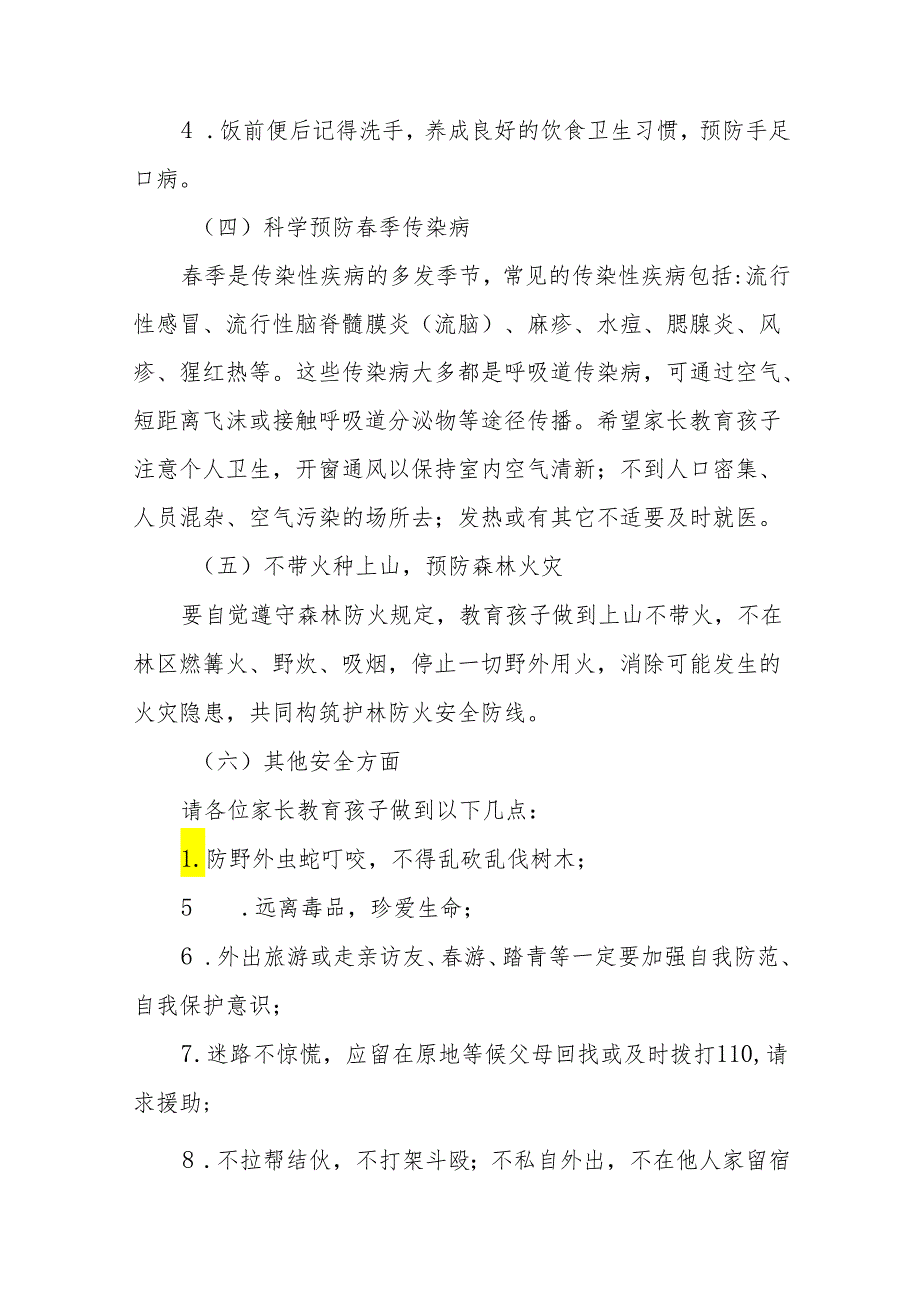 4．饭前便后记得洗手，养成良好的饮食卫生习惯，预防手足口病。

（四）科学预防春季传染病

春季是传染性疾病的多发季节，常见的传染性疾病包括:流行性感冒、流行性脑脊髓膜炎（流脑）、麻疹、水痘、腮腺炎、风疹、猩红热等。这些传染病大多都是呼吸道传染病，可通过空气、短距离飞沫或接触呼吸道分泌物等途径传播。希望家长教育孩子注意个人卫生，开窗通风以保持室内空气清新；不到人口密集、人员混杂、空气污染的场所去；发热或有其它不适要及时就医。

（五）不带火种上山，预防森林火灾

要自觉遵守森林防火规定，教育孩子做到上山不带火，不在林区燃篝火、野炊、吸烟，停止一切野外用火，消除可能发生的火灾隐患，共同构筑护林防火安全防线。

（六）其他安全方面

请各位家长教育孩子做到以下几点：

1.防野外虫蛇叮咬，不得乱砍乱伐树木；

5　.远离毒品，珍爱生命；

6．外出旅游或走亲访友、春游、踏青等一定要加强自我防范、自我保护意识；

7.迷路不惊慌，应留在原地等候父母回找或及时拨打110,请求援助；

8．不拉帮结伙，不打架斗殴；不私自外出，不在他人家留宿